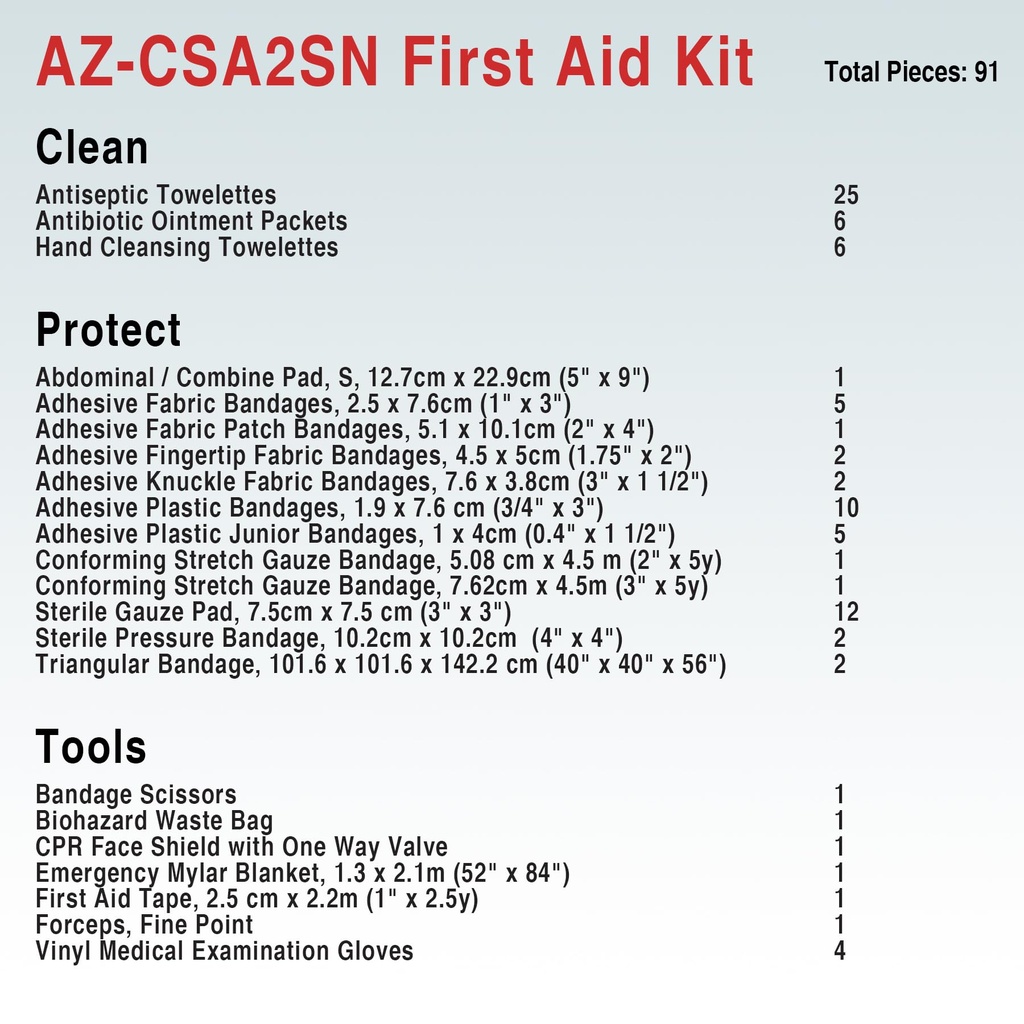 AZ-CSA2SN First Aid Kit

Total Pieces: 91

Clean

Antiseptic Towelettes 25
Antibiotic Ointment Packets 6
Hand Cleansing Towelettes 6

Protect

Abdominal / Combine Pad, S, 12.7cm x 22.9cm (5" x 9") 1
Adhesive Fabric Bandages, 2.5 x 7.6cm (1" x 3") 5
Adhesive Fabric Patch Bandages, 5.1 x 10.1cm (2" x 4") 1
Adhesive Fingertip Fabric Bandages, 4.5 x 5cm (1.75" x 2") 2
Adhesive Knuckle Fabric Bandages, 7.6 x 3.8cm (3" x 1 1/2") 2
Adhesive Plastic Bandages, 1.9 x 7.6 cm (3/4" x 3") 10
Adhesive Plastic Junior Bandages, 1 x 4cm (0.4" x 1 1/2") 5
Conforming Stretch Gauze Bandage, 5.08 cm x 4.5 m (2" x 5y) 1
Conforming Stretch Gauze Bandage, 7.62cm x 4.5m (3" x 5y) 1
Sterile Gauze Pad, 7.5cm x 7.5 cm (3" x 3") 12
Sterile Pressure Bandage, 10.2cm x 10.2cm (4" x 4") 2
Triangular Bandage, 101.6 x 101.6 x 142.2 cm (40" x 40" x 56") 2

Tools

Bandage Scissors 1
Biohazard Waste Bag 1
CPR Face Shield with One Way Valve 1
Emergency Mylar Blanket, 1.3 x 2.1m (52" x 84") 1
First Aid Tape, 2.5 cm x 2.2m (1" x 2.5y) 1
Forceps, Fine Point 1
Vinyl Medical Examination Gloves 4